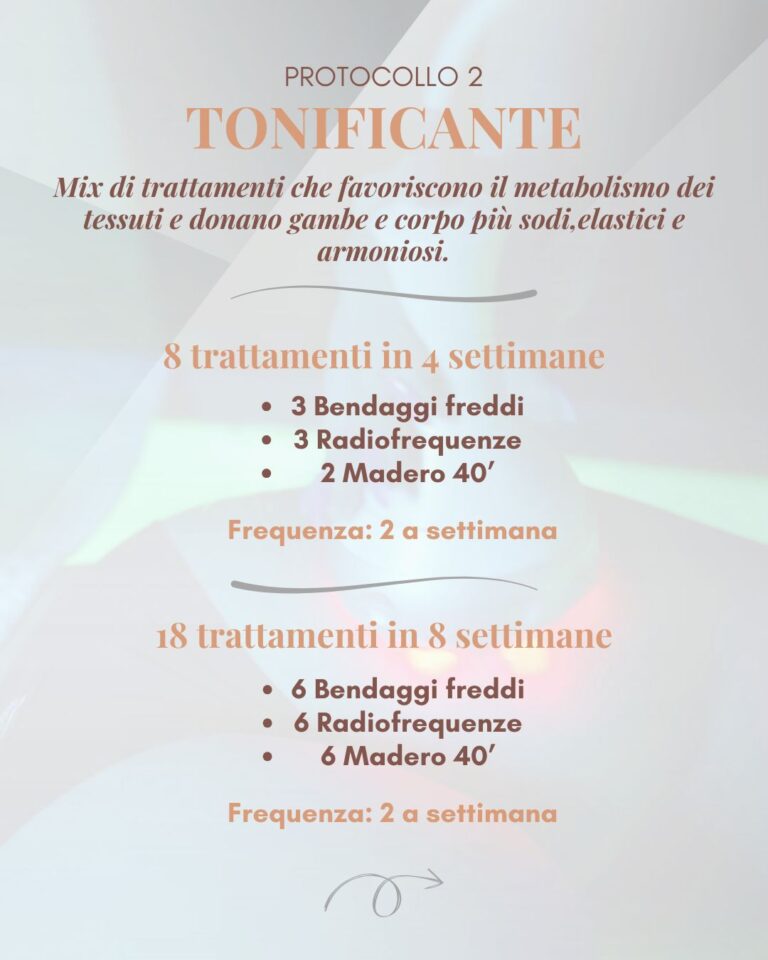 PROTOCOLLO 2
TONIFICANTE

Mix di trattamenti che favoriscono il metabolismo dei tessuti e donano gambe e corpo più sodi,elastici e armoniosi.

8 trattamenti in 4 settimane

- 3 Bendaggi freddi
- 3 Radiofrequenze
- 2 Madero 40'

Frequenza: 2 a settimana

18 trattamenti in 8 settimane

- 6 Bendaggi freddi
- 6 Radiofrequenze
- 6 Madero 40'

Frequenza: 2 a settimana